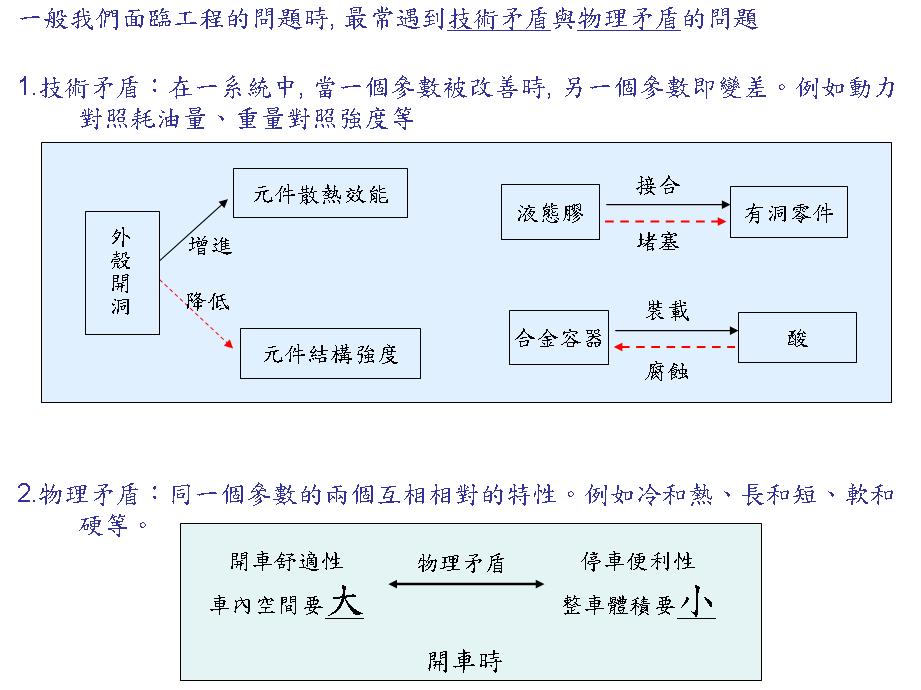 一般我們面臨工程的問題時, 最常遇到技術矛盾與物理矛盾的問題

1.技術矛盾：在一系統中, 當一個參數被改善時, 另一個參數即變差。例如動力對照耗油量、重量對照強度等

外殼開洞

增進

元件散熱效能

降低

元件結構強度

液態膠

接合

堵塞

有洞零件

合金容器

裝載

腐蝕

酸

2.物理矛盾：同一個參數的兩個互相相對的特性。例如冷和熱、長和短、軟和硬等。

開車舒適性

車內空間要大

物理矛盾

停車便利性

整車體積要小

開車時